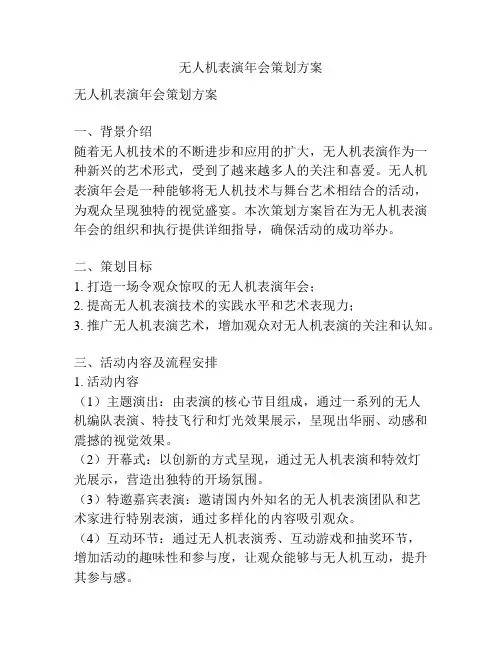 无人机表演年会策划方案

无人机表演年会策划方案

一、背景介绍
随着无人机技术的不断进步和应用的扩大，无人机表演作为一种新兴的艺术形式，受到了越来越多人的关注和喜爱。无人机表演年会是一种能够将无人机技术与舞台艺术相结合的活动，为观众呈现独特的视觉盛宴。本次策划方案旨在为无人机表演年会的组织和执行提供详细指导，确保活动的成功举办。

二、策划目标
1. 打造一场令观众惊叹的无人机表演年会；
2. 提高无人机表演技术的实践水平和艺术表现力；
3. 推广无人机表演艺术，增加观众对无人机表演的关注和认知。

三、活动内容及流程安排
1. 活动内容
（1）主题演出：由表演的核心节目组成，通过一系列的无人机编队表演、特技飞行和灯光效果展示，呈现出华丽、动感和震撼的视觉效果。
（2）开幕式：以创新的方式呈现，通过无人机表演和特效灯光展示，营造出独特的开场氛围。
（3）特邀嘉宾表演：邀请国内外知名的无人机表演团队和艺术家进行特别表演，通过多样化的内容吸引观众。
（4）互动环节：通过无人机表演秀、互动游戏和抽奖环节，增加活动的趣味性和参与度，让观众能够与无人机互动，提升其参与感。